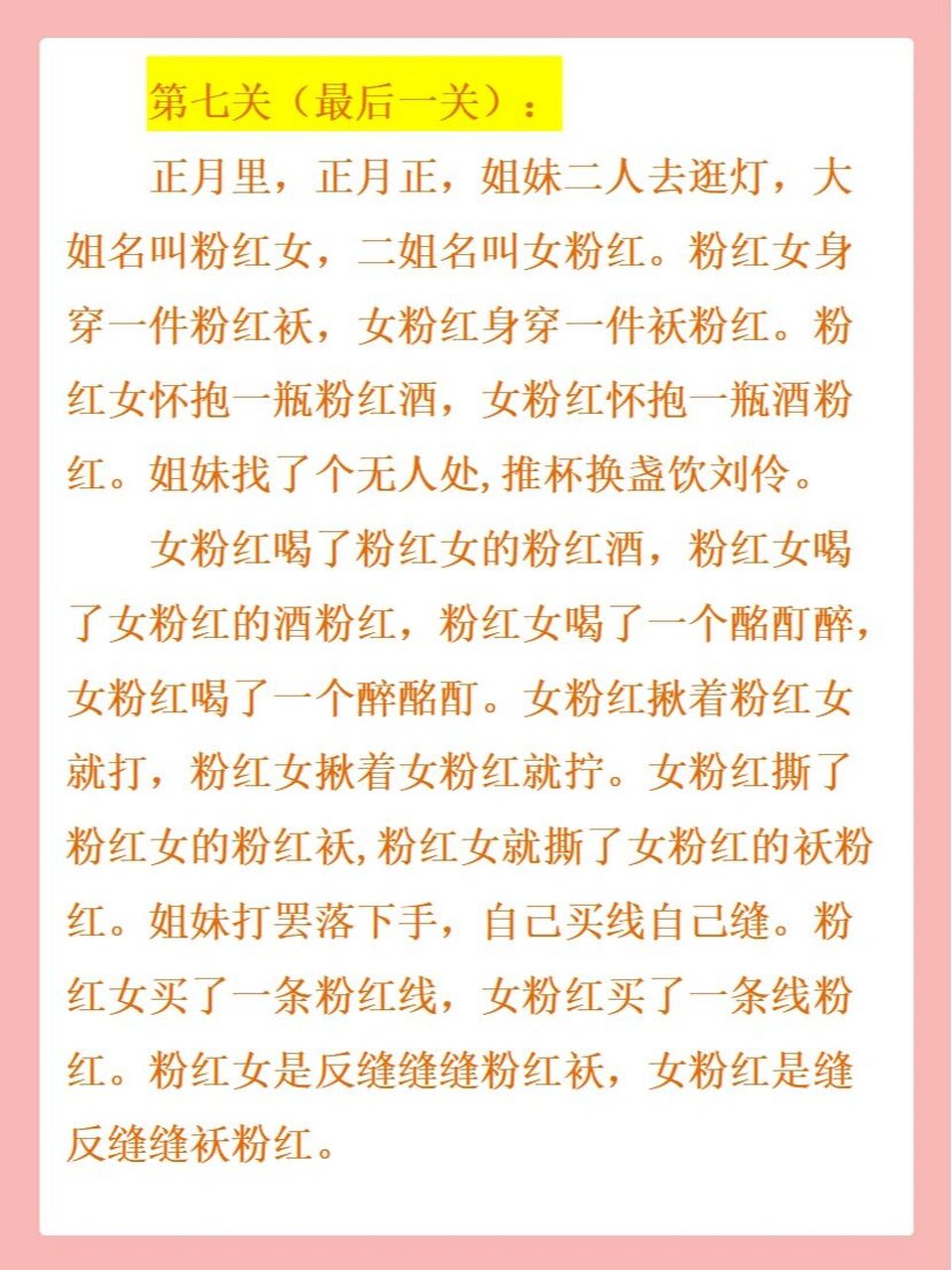 第七关（最后一关）：

正月里，正月正，姐妹二人去逛灯，大姐名叫粉红女，二姐名叫女粉红。粉红女身穿一件粉红袄，女粉红身穿一件袄粉红。粉红女怀抱一瓶粉红酒，女粉红怀抱一瓶酒粉红。姐妹找了个无人处，推杯换盏饮刘伶。

女粉红喝了粉红女的粉红酒，粉红女喝了女粉红的酒粉红，粉红女喝了一个酩酊醉，女粉红喝了一个醉酩酊。女粉红揪着粉红女就打，粉红女揪着女粉红就拧。女粉红撕了粉红女的粉红袄，粉红女就撕了女粉红的袄粉红。姐妹打罢落下手，自己买线自己缝。粉红女买了一条粉红线，女粉红买了一条线粉红。粉红女是反缝缝缝粉红袄，女粉红是缝反缝缝袄粉红。